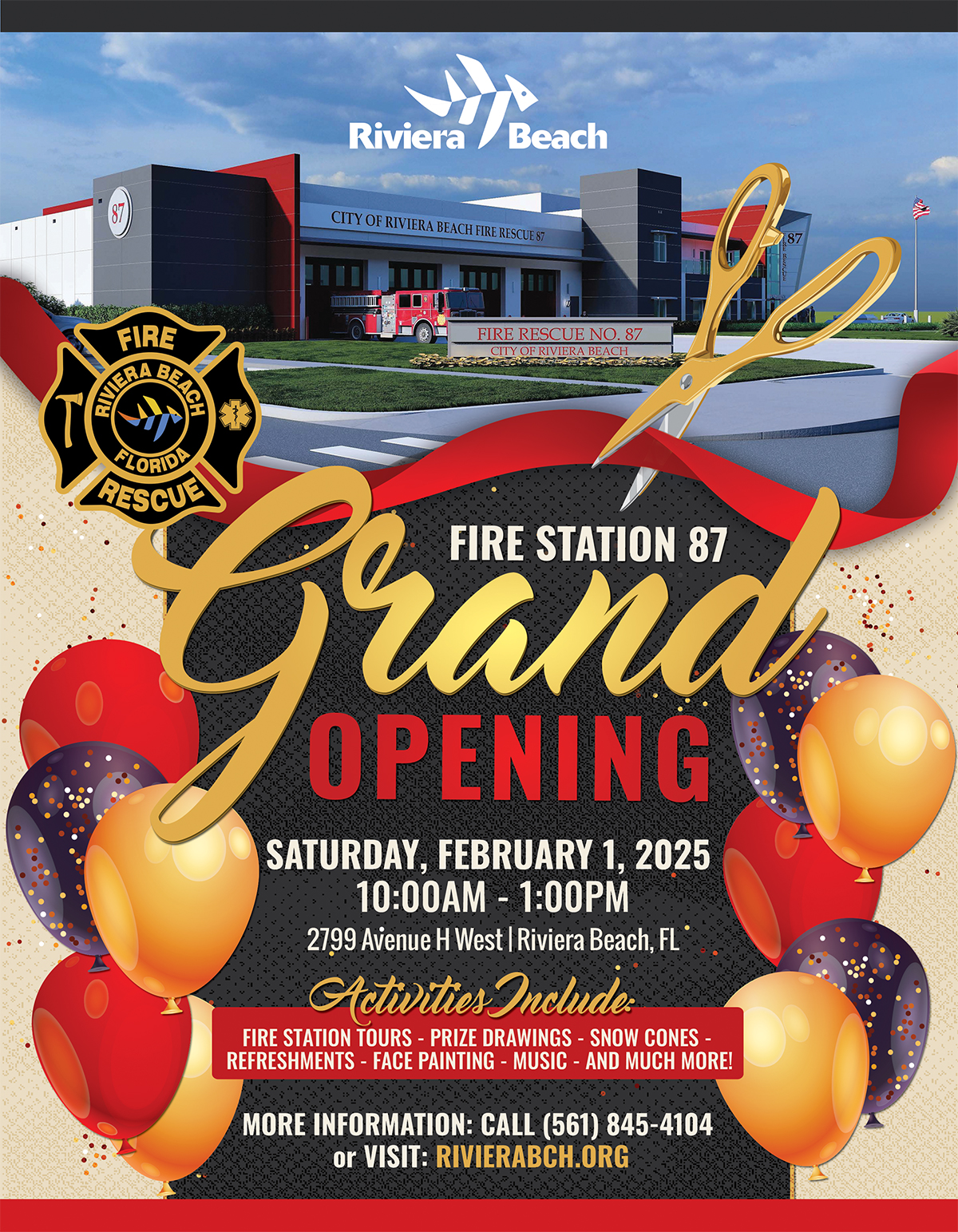 Riviera Beach

87

CITY OF RIVIERA BEACH FIRE RESCUE 87

87

FIRE RESCUE NO. 87
CITY OF RIVIERA BEACH

FIRE
RIVIERA BEACH
FLORIDA
RESCUE

FIRE STATION 87

Grand
OPENING

SATURDAY, FEBRUARY 1, 2025
10:00AM - 1:00PM
2799 Avenue H West | Riviera Beach, FL

Activities Include:
FIRE STATION TOURS - PRIZE DRAWINGS - SNOW CONES - REFRESHMENTS - FACE PAINTING - MUSIC - AND MUCH MORE!

MORE INFORMATION: CALL (561) 845-4104
or VISIT: RIVIERABCH.ORG